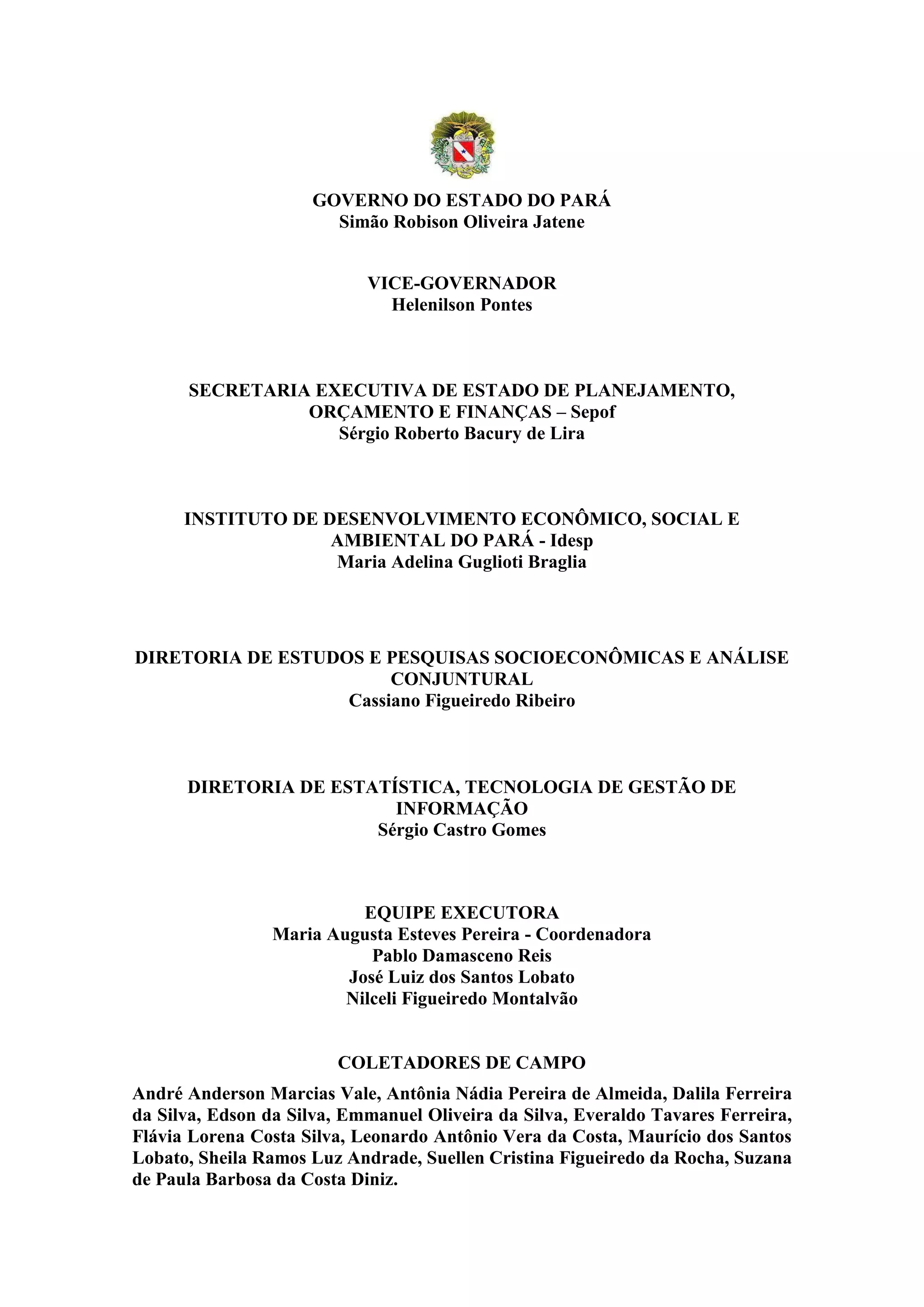 GOVERNO DO ESTADO DO PARÁ
Simão Robison Oliveira Jatene

VICE-GOVERNADOR
Helenilson Pontes

SECRETARIA EXECUTIVA DE ESTADO DE PLANEJAMENTO, ORÇAMENTO E FINANÇAS – Sepof
Sérgio Roberto Bacury de Lira

INSTITUTO DE DESENVOLVIMENTO ECONÔMICO, SOCIAL E AMBIENTAL DO PARÁ - Idesp
Maria Adelina Guglioti Braglia

DIRETORIA DE ESTUDOS E PESQUISAS SOCIOECONÔMICAS E ANÁLISE CONJUNTURAL
Cassiano Figueiredo Ribeiro

DIRETORIA DE ESTATÍSTICA, TECNOLOGIA DE GESTÃO DE INFORMAÇÃO
Sérgio Castro Gomes

EQUIPE EXECUTORA
Maria Augusta Esteves Pereira - Coordenadora
Pablo Damasceno Reis
José Luiz dos Santos Lobato
Nilceli Figueiredo Montalvão

COLETADORES DE CAMPO

André Anderson Marcias Vale, Antônia Nádia Pereira de Almeida, Dalila Ferreira da Silva, Edson da Silva, Emmanuel Oliveira da Silva, Everaldo Tavares Ferreira, Flávia Lorena Costa Silva, Leonardo Antônio Vera da Costa, Maurício dos Santos Lobato, Sheila Ramos Luz Andrade, Suellen Cristina Figueiredo da Rocha, Suzana de Paula Barbosa da Costa Diniz.